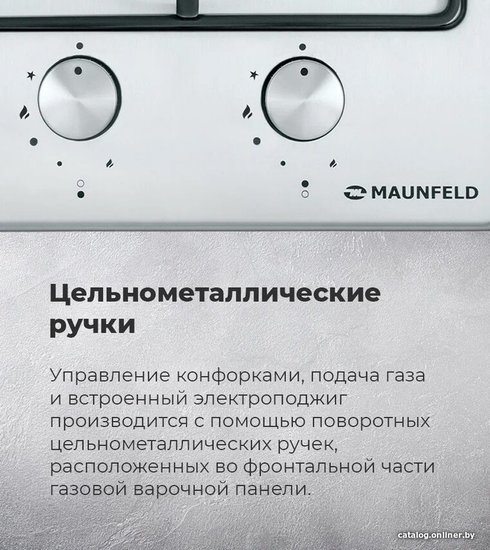 MAUNFELD

Цельнометаллические ручки

Управление конфорками, подача газа и встроенный электроподжиг производится с помощью поворотных цельнометаллических ручек, расположенных во фронтальной части газовой варочной панели.

catalog.onliner.by